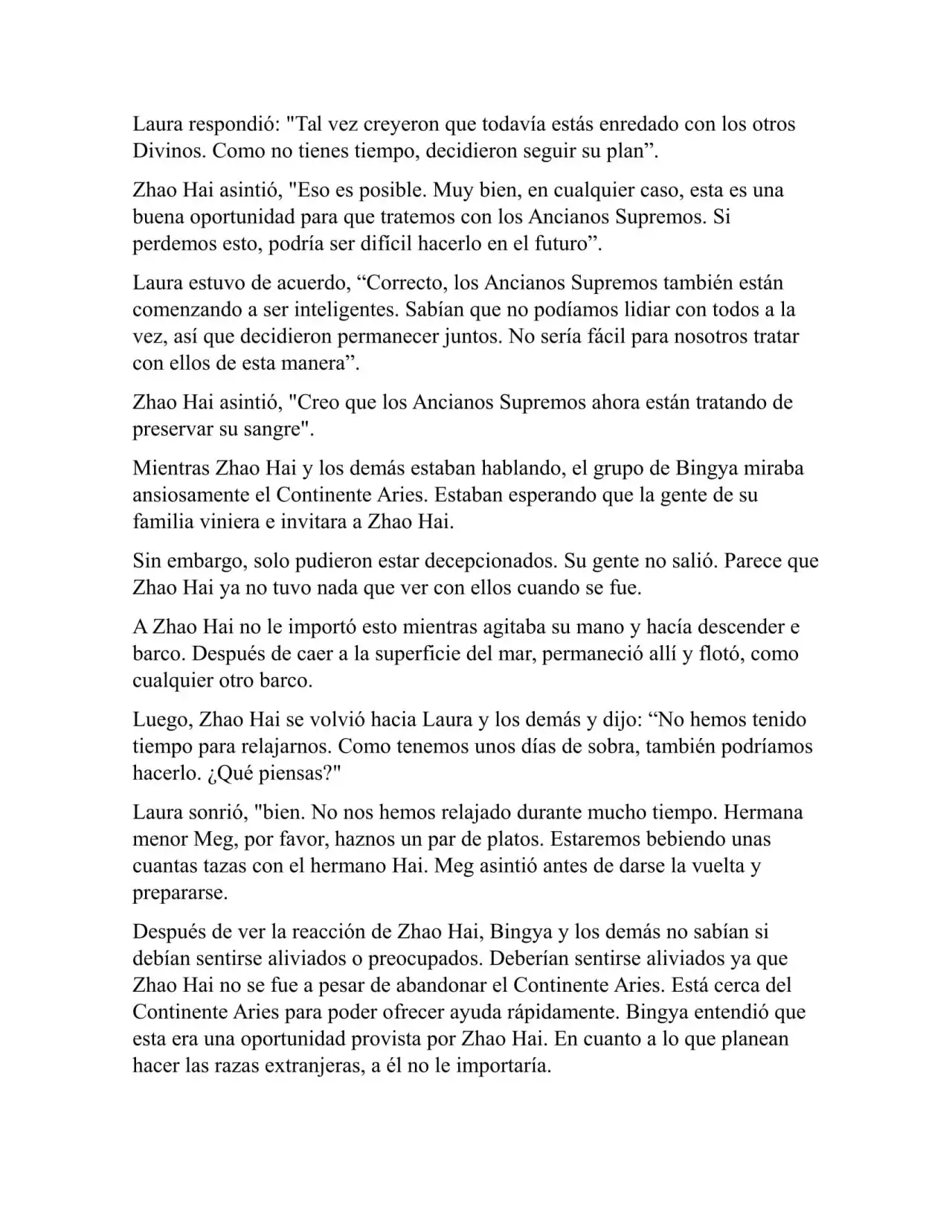 Laura respondió: "Tal vez creyeron que todavía estás enredado con los otros Divinos. Como no tienes tiempo, decidieron seguir su plan”.

Zhao Hai asintió, "Eso es posible. Muy bien, en cualquier caso, esta es una buena oportunidad para que tratemos con los Ancianos Supremos. Si perdemos esto, podría ser difícil hacerlo en el futuro”.

Laura estuvo de acuerdo, “Correcto, los Ancianos Supremos también están comenzando a ser inteligentes. Sabían que no podíamos lidiar con todos a la vez, así que decidieron permanecer juntos. No sería fácil para nosotros tratar con ellos de esta manera”.

Zhao Hai asintió, "Creo que los Ancianos Supremos ahora están tratando de preservar su sangre".

Mientras Zhao Hai y los demás estaban hablando, el grupo de Bingya miraba ansiosamente el Continente Aries. Estaban esperando que la gente de su familia viniera e invitara a Zhao Hai.

Sin embargo, solo pudieron estar decepcionados. Su gente no salió. Parece que Zhao Hai ya no tuvo nada que ver con ellos cuando se fue.

A Zhao Hai no le importó esto mientras agitaba su mano y hacía descender e barco. Después de caer a la superficie del mar, permaneció allí y flotó, como cualquier otro barco.

Luego, Zhao Hai se volvió hacia Laura y los demás y dijo: “No hemos tenido tiempo para relajarnos. Como tenemos unos días de sobra, también podríamos hacerlo. ¿Qué piensas?"

Laura sonrió, "bien. No nos hemos relajado durante mucho tiempo. Hermana menor Meg, por favor, haznos un par de platos. Estaremos bebiendo unas cuantas tazas con el hermano Hai. Meg asintió antes de darse la vuelta y prepararse.

Después de ver la reacción de Zhao Hai, Bingya y los demás no sabían si debían sentirse aliviados o preocupados. Deberían sentirse aliviados ya que Zhao Hai no se fue a pesar de abandonar el Continente Aries. Está cerca del Continente Aries para poder ofrecer ayuda rápidamente. Bingya entendió que esta era una oportunidad provista por Zhao Hai. En cuanto a lo que planean hacer las razas extranjeras, a él no le importaría.